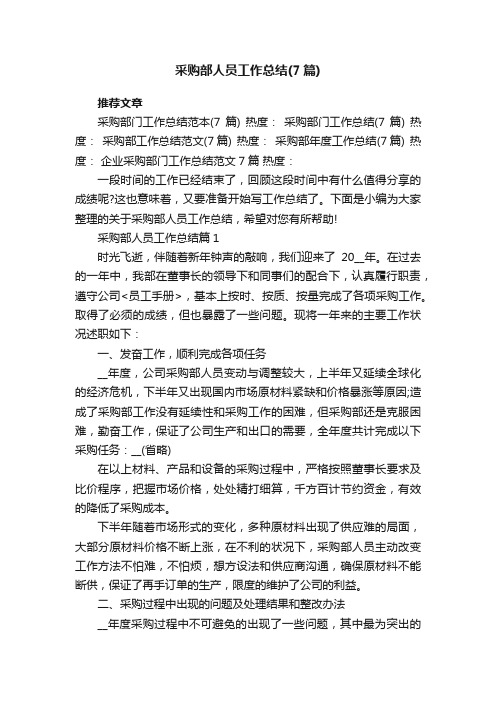 采购部人员工作总结(7 篇)

推荐文章

采购部门工作总结范本(7 篇) 热度： 采购部门工作总结(7 篇) 热度： 采购部工作总结范文(7 篇) 热度： 采购部年度工作总结(7 篇) 热度： 企业采购部门工作总结范文 7 篇 热度：

一段时间的工作已经结束了，回顾这段时间中有什么值得分享的成绩呢?这也意味着，又要准备开始写工作总结了。下面是小编为大家整理的关于采购部人员工作总结，希望对您有所帮助!

采购部人员工作总结篇 1

时光飞逝，伴随着新年钟声的敲响，我们迎来了 20__年。在过去的一年中，我部在董事长的领导下和同事们的配合下，认真履行职责，遵守公司<员工手册>，基本上按时、按质、按量完成了各项采购工作。取得了必须的成绩，但也暴露了一些问题。现将一年来的主要工作状况述职如下：

一、发奋工作，顺利完成各项任务

__年度，公司采购部人员变动与调整较大，上半年又延续全球化的经济危机，下半年又出现国内市场原材料紧缺和价格暴涨等原因;造成了采购部工作没有延续性和采购工作的困难，但采购部还是克服困难，勤奋工作，保证了公司生产和出口的需要，全年度共计完成以下采购任务：__(省略)

在以上材料、产品和设备的采购过程中，严格按照董事长要求及比价程序，把握市场价格，处处精打细算，千方百计节约资金，有效的降低了采购成本。

下半年随着市场形式的变化，多种原材料出现了供应难的局面，大部分原材料价格不断上涨，在不利的状况下，采购部人员主动改变工作方法不怕难，不怕烦，想方设法和供应商沟通，确保原材料不能断供，保证了再手订单的生产，限度的维护了公司的利益。

二、采购过程中出现的问题及处理结果和整改办法

__年度采购过程中不可避免的出现了一些问题，其中最为突出的